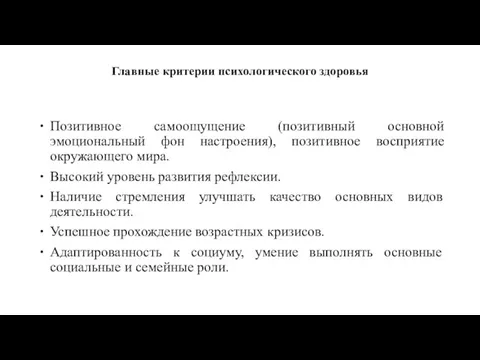 Главные критерии психологического здоровья

• Позитивное самоощущение (позитивный основной эмоциональный фон настроения), позитивное восприятие окружающего мира.

• Высокий уровень развития рефлексии.

• Наличие стремления улучшать качество основных видов деятельности.

• Успешное прохождение возрастных кризисов.

• Адаптированность к социуму, умение выполнять основные социальные и семейные роли.